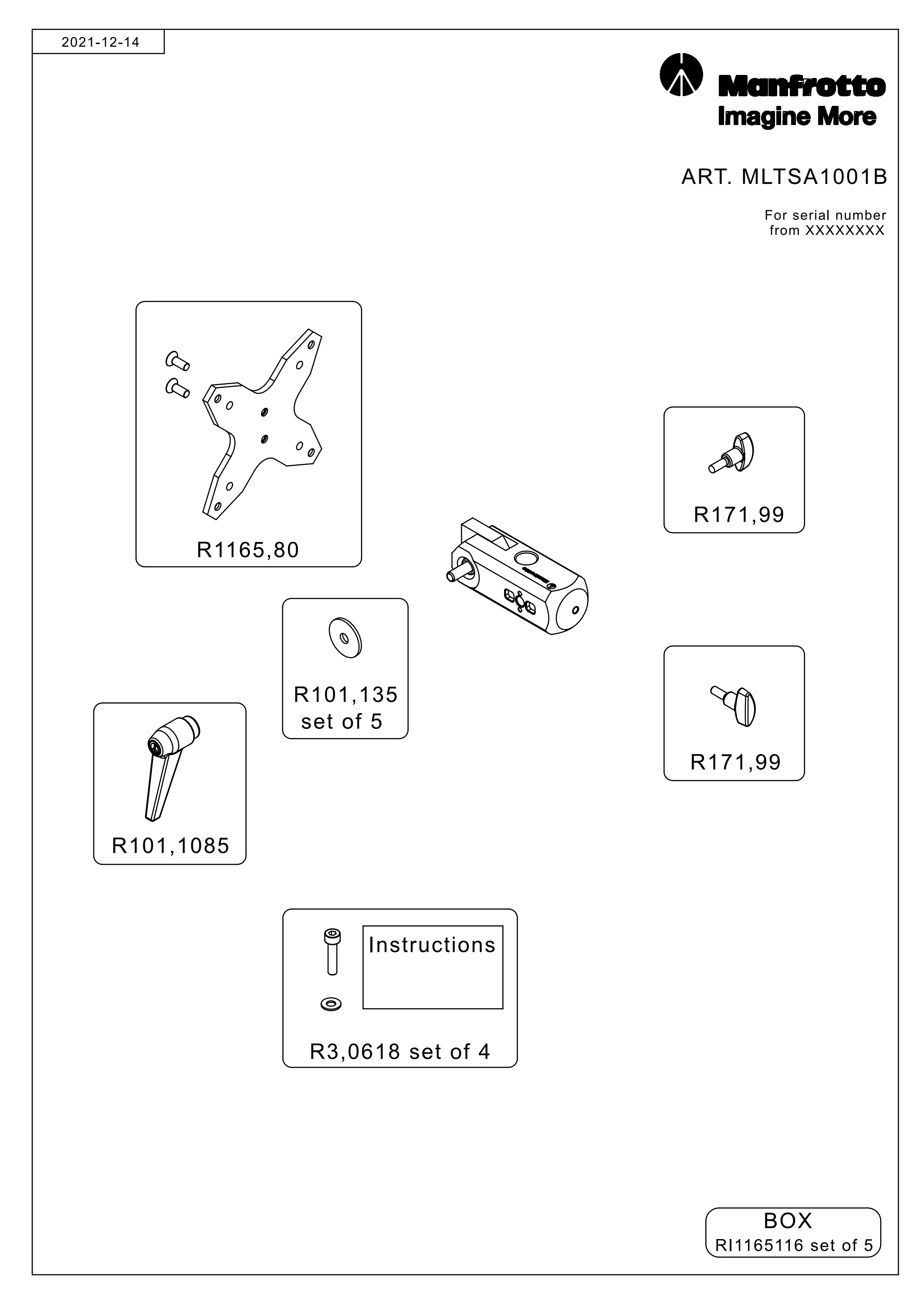 2021-12-14

Manfrotto
Imagine More

ART. MLTSA1001B

For serial number
from XXXXXXXX

R1165,80

R171,99

R101,135
set of 5

R171,99

R101,1085

Instructions

R3,0618 set of 4

BOX
RI1165116 set of 5